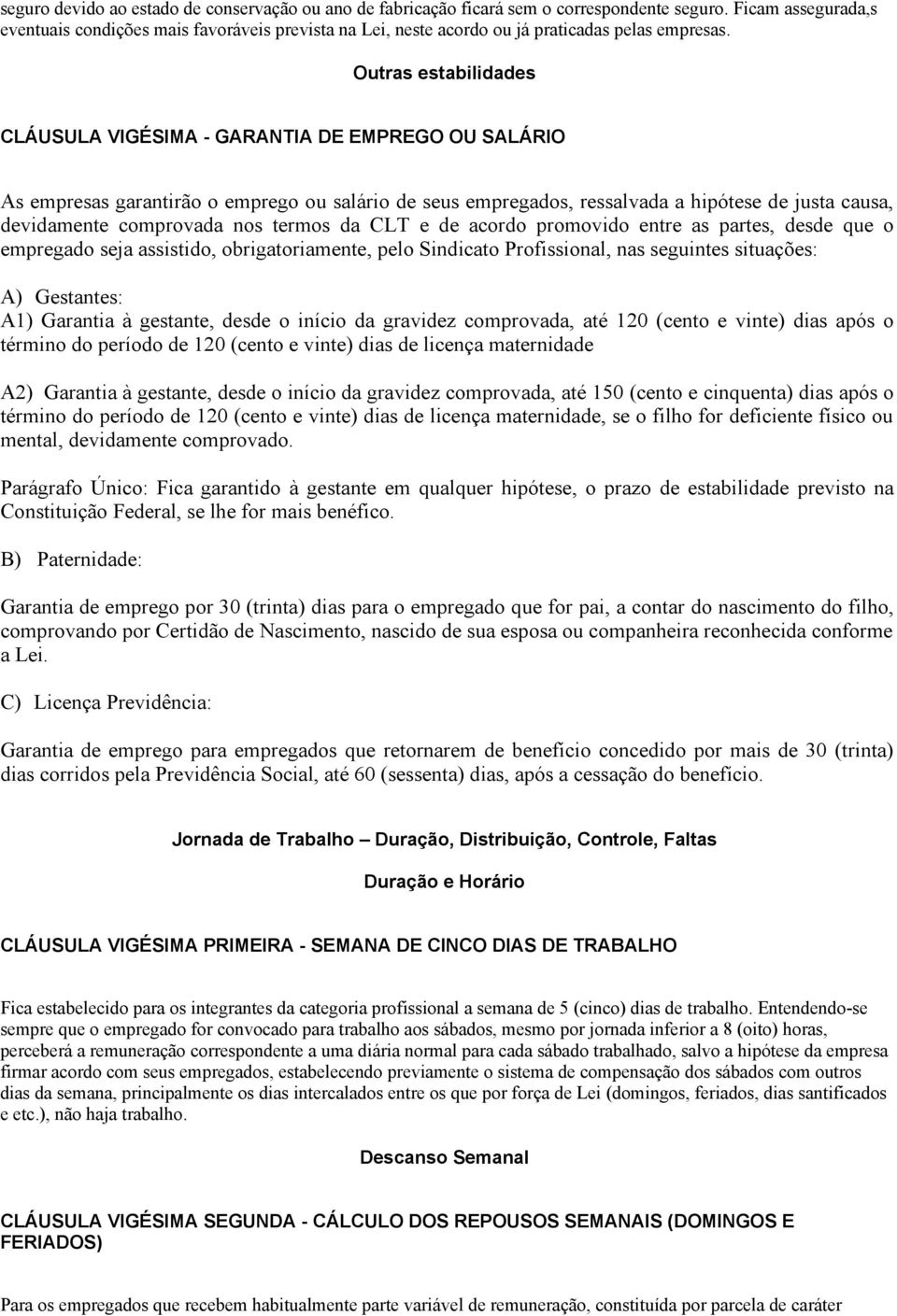 seguro devido ao estado de conservação ou ano de fabricação ficará sem o correspondente seguro. Ficam assegurada,s eventuais condições mais favoráveis prevista na Lei, neste acordo ou já praticadas pelas empresas.

Outras estabilidades

CLÁUSULA VIGÉSIMA - GARANTIA DE EMPREGO OU SALÁRIO

As empresas garantirão o emprego ou salário de seus empregados, ressalvada a hipótese de justa causa, devidamente comprovada nos termos da CLT e de acordo promovido entre as partes, desde que o empregado seja assistido, obrigatoriamente, pelo Sindicato Profissional, nas seguintes situações:

A) Gestantes:
A1) Garantia à gestante, desde o início da gravidez comprovada, até 120 (cento e vinte) dias após o término do período de 120 (cento e vinte) dias de licença maternidade

A2) Garantia à gestante, desde o início da gravidez comprovada, até 150 (cento e cinquenta) dias após o término do período de 120 (cento e vinte) dias de licença maternidade, se o filho for deficiente físico ou mental, devidamente comprovado.

Parágrafo Único: Fica garantido à gestante em qualquer hipótese, o prazo de estabilidade previsto na Constituição Federal, se lhe for mais benéfico.

B) Paternidade:

Garantia de emprego por 30 (trinta) dias para o empregado que for pai, a contar do nascimento do filho, comprovando por Certidão de Nascimento, nascido de sua esposa ou companheira reconhecida conforme a Lei.

C) Licença Previdência:

Garantia de emprego para empregados que retornarem de benefício concedido por mais de 30 (trinta) dias corridos pela Previdência Social, até 60 (sessenta) dias, após a cessação do benefício.

Jornada de Trabalho – Duração, Distribuição, Controle, Faltas

Duração e Horário

CLÁUSULA VIGÉSIMA PRIMEIRA - SEMANA DE CINCO DIAS DE TRABALHO

Fica estabelecido para os integrantes da categoria profissional a semana de 5 (cinco) dias de trabalho. Entendendo-se sempre que o empregado for convocado para trabalho aos sábados, mesmo por jornada inferior a 8 (oito) horas, perceberá a remuneração correspondente a uma diária normal para cada sábado trabalhado, salvo a hipótese da empresa firmar acordo com seus empregados, estabelecendo previamente o sistema de compensação dos sábados com outros dias da semana, principalmente os dias intercalados entre os que por força de Lei (domingos, feriados, dias santificados e etc.), não haja trabalho.

Descanso Semanal

CLÁUSULA VIGÉSIMA SEGUNDA - CÁLCULO DOS REPOUSOS SEMANAIS (DOMINGOS E FERIADOS)

Para os empregados que recebem habitualmente parte variável de remuneração, constituída por parcela de caráter